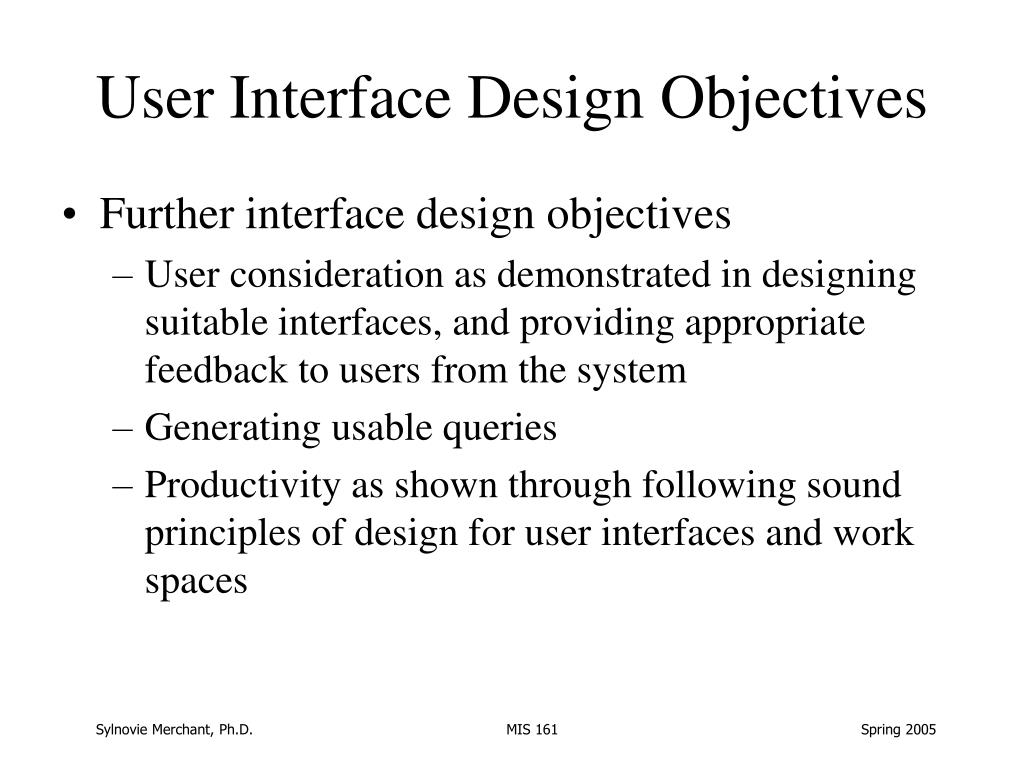 User Interface Design Objectives

• Further interface design objectives

– User consideration as demonstrated in designing suitable interfaces, and providing appropriate feedback to users from the system

– Generating usable queries

– Productivity as shown through following sound principles of design for user interfaces and work spaces

Sylnovie Merchant, Ph.D.

MIS 161

Spring 2005